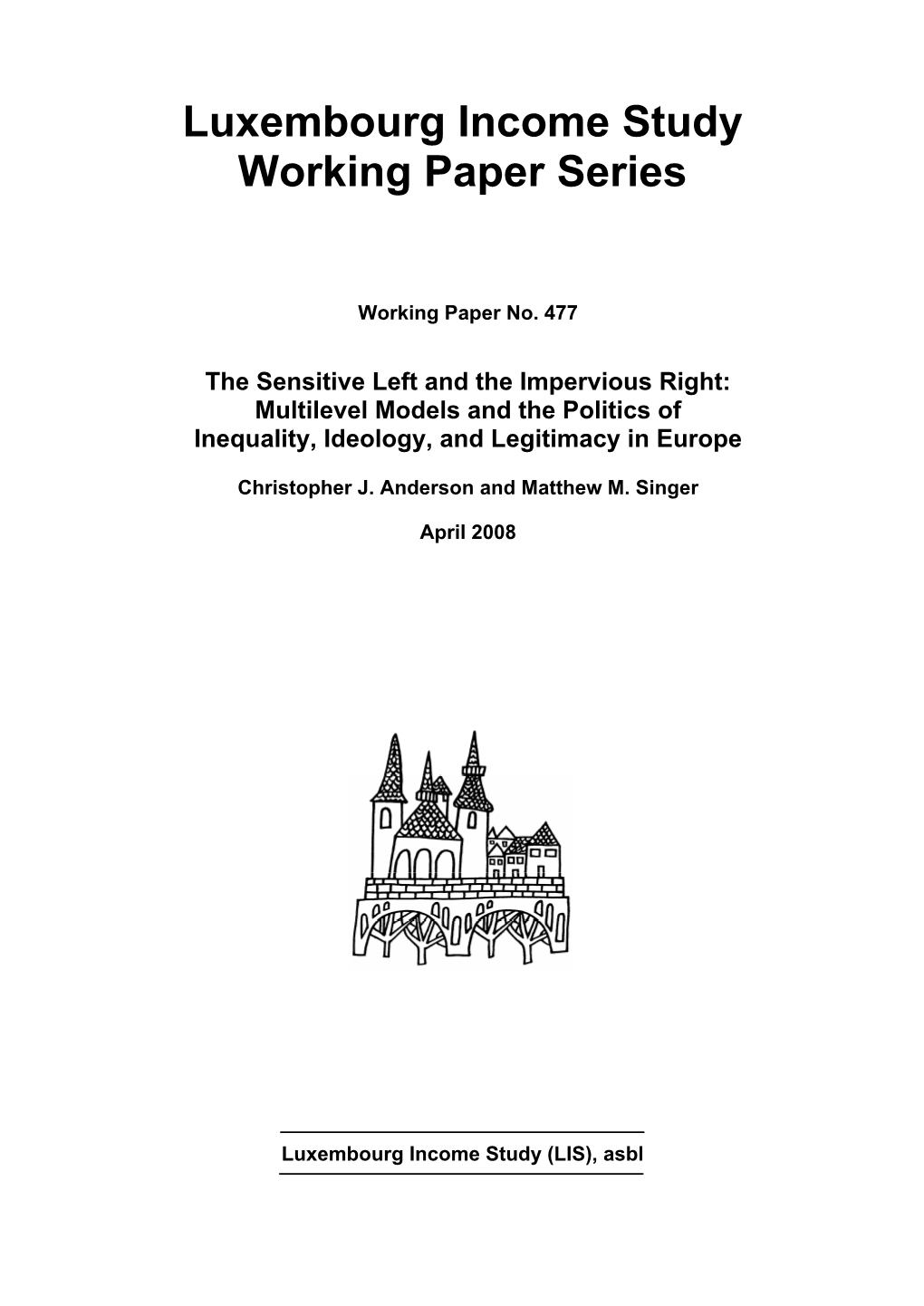 Luxembourg Income Study Working Paper Series

Working Paper No. 477

The Sensitive Left and the Impervious Right: Multilevel Models and the Politics of Inequality, Ideology, and Legitimacy in Europe

Christopher J. Anderson and Matthew M. Singer

April 2008

Luxembourg Income Study (LIS), asbl